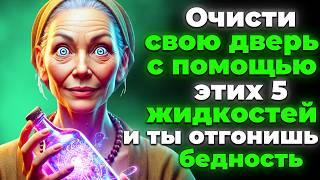 Очисти свою дверь с помощью этих 5 жидкостей и ты отгонишь бедность